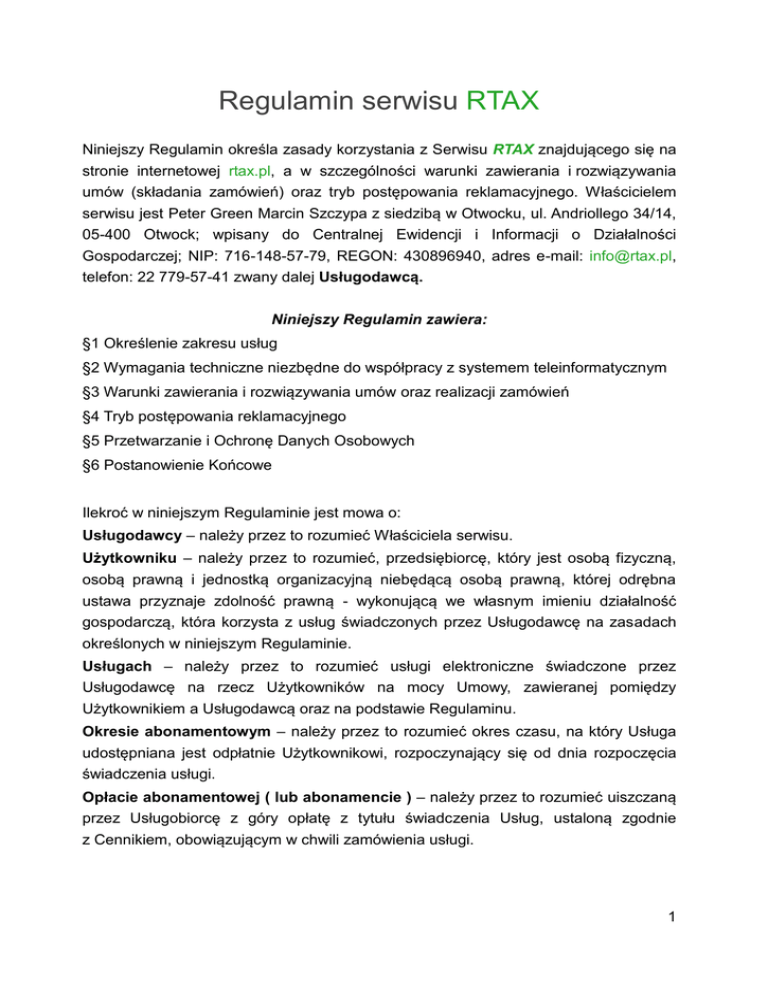 Regulamin serwisu RTAX

Niniejszy Regulamin określa zasady korzystania z Serwisu RTAX znajdującego się na stronie internetowej rtax.pl, a w szczególności warunki zawierania i rozwiązywania umów (składania zamówień) oraz tryb postępowania reklamacyjnego. Właścicielem serwisu jest Peter Green Marcin Szczypa z siedzibą w Otwocku, ul. Andriollego 34/14, 05-400 Otwock; wpisany do Centralnej Ewidencji i Informacji o Działalności Gospodarczej; NIP: 716-148-57-79, REGON: 430896940, adres e-mail: info@rtax.pl, telefon: 22 779-57-41 zwany dalej Usługodawcą.

Niniejszy Regulamin zawiera:

§1 Określenie zakresu usług

§2 Wymagania techniczne niezbędne do współpracy z systemem teleinformatycznym

§3 Warunki zawierania i rozwiązywania umów oraz realizacji zamówień

§4 Tryb postępowania reklamacyjnego

§5 Przetwarzanie i Ochronę Danych Osobowych

§6 Postanowienie Końcowe

Ilekroć w niniejszym Regulaminie jest mowa o:

Usługodawcy – należy przez to rozumieć Właściciela serwisu.

Użytkowniku – należy przez to rozumieć, przedsiębiorcę, który jest osobą fizyczną, osobą prawną i jednostką organizacyjną niebędącą osobą prawną, której odrębna ustawa przyznaje zdolność prawną - wykonującą we własnym imieniu działalność gospodarczą, która korzysta z usług świadczonych przez Usługodawcę na zasadach określonych w niniejszym Regulaminie.

Usługach – należy przez to rozumieć usługi elektroniczne świadczone przez Usługodawcę na rzecz Użytkowników na mocy Umowy, zawieranej pomiędzy Użytkownikiem a Usługodawcą oraz na podstawie Regulaminu.

Okresie abonamentowym – należy przez to rozumieć okres czasu, na który Usługa udostępniana jest odpłatnie Użytkownikowi, rozpoczynający się od dnia rozpoczęcia świadczenia usługi.

Opłacie abonamentowej ( lub abonamencie ) – należy przez to rozumieć uiszczaną przez Usługobiorcę z góry opłatę z tytułu świadczenia Usług, ustaloną zgodnie z Cennikiem, obowiązującym w chwili zamówienia usługi.

1